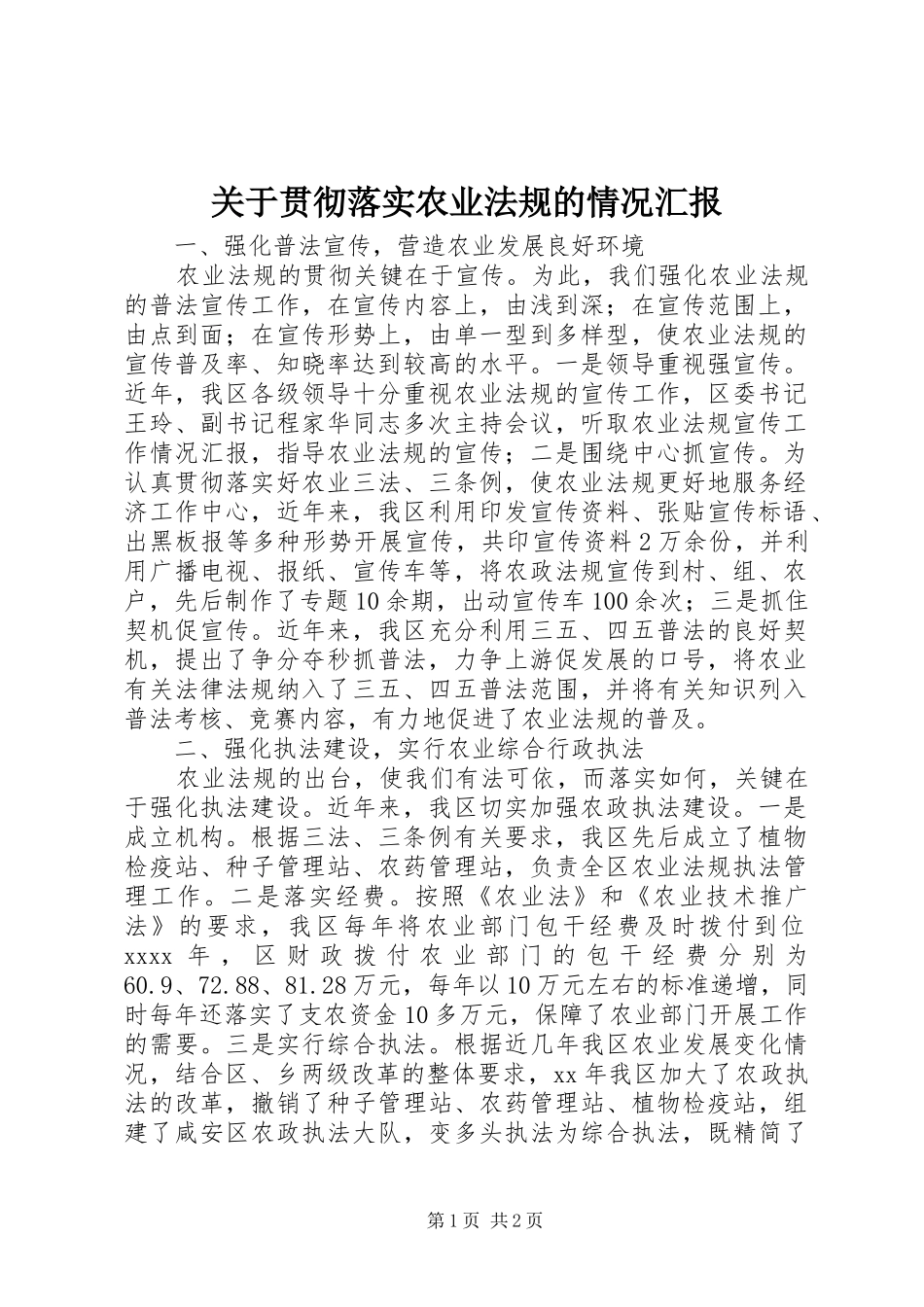 关于贯彻落实农业法规的情况汇报

一、强化普法宣传，营造农业发展良好环境

农业法规的贯彻关键在于宣传。为此，我们强化农业法规的普法宣传工作，在宣传内容上，由浅到深；在宣传范围上，由点到面；在宣传形势上，由单一型到多样型，使农业法规的宣传普及率、知晓率达到较高的水平。一是领导重视强宣传。近年，我区各级领导十分重视农业法规的宣传工作，区委书记王玲、副书记程家华同志多次主持会议，听取农业法规宣传工作情况汇报，指导农业法规的宣传；二是围绕中心抓宣传。为认真贯彻落实好农业三法、三条例，使农业法规更好地服务经济工作中心，近年来，我区利用印发宣传资料、张贴宣传标语、出黑板报等多种形势开展宣传，共印宣传资料2万余份，并利用广播电视、报纸、宣传车等，将农政法规宣传到村、组、农户，先后制作了专题10余期，出动宣传车100余次；三是抓住契机促宣传。近年来，我区充分利用三五、四五普法的良好契机，提出了争分夺秒抓普法，力争上游促发展的口号，将农业有关法律法规纳入了三五、四五普法范围，并将有关知识列入普法考核、竞赛内容，有力地促进了农业法规的普及。

二、强化执法建设，实行农业综合行政执法

农业法规的出台，使我们有法可依，而落实如何，关键在于强化执法建设。近年来，我区切实加强农政执法建设。一是成立机构。根据三法、三条例有关要求，我区先后成立了植物检疫站、种子管理站、农药管理站，负责全区农业法规执法管理工作。二是落实经费。按照《农业法》和《农业技术推广法》的要求，我区每年将农业部门包干经费及时拨付到位xxxx年，区财政拨付农业部门的包干经费分别为60.9、72.88、81.28万元，每年以10万元左右的标准递增，同时每年还落实了支农资金10多万元，保障了农业部门开展工作的需要。三是实行综合执法。根据近几年我区农业发展变化情况，结合区、乡两级改革的整体要求，xx年我区加大了农政执法的改革，撤销了种子管理站、农药管理站、植物检疫站，组建了咸安区农政执法大队，变多头执法为综合执法，既精简了

第1页 共2页